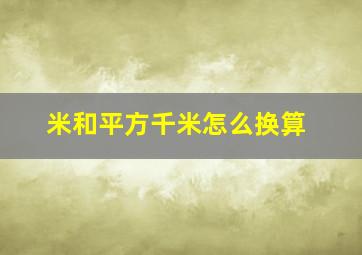 米和平方千米怎么换算